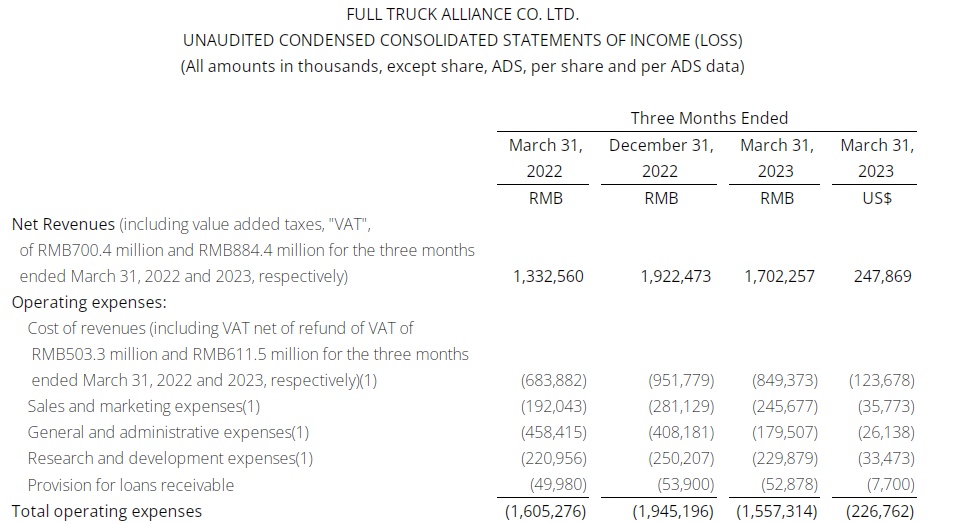 FULL TRUCK ALLIANCE CO. LTD.
UNAUDITED CONDENSED CONSOLIDATED STATEMENTS OF INCOME (LOSS)
(All amounts in thousands, except share, ADS, per share and per ADS data)

| | Three Months Ended | | | |
|---|---|---|---|---|
| | March 31, 2022 | December 31, 2022 | March 31, 2023 | March 31, 2023 |
| | RMB | RMB | RMB | US$ |
| Net Revenues (including value added taxes, "VAT", of RMB700.4 million and RMB884.4 million for the three months ended March 31, 2022 and 2023, respectively) | 1,332,560 | 1,922,473 | 1,702,257 | 247,869 |
| Operating expenses: | | | | |
| Cost of revenues (including VAT net of refund of VAT of RMB503.3 million and RMB611.5 million for the three months ended March 31, 2022 and 2023, respectively)(1) | (683,882) | (951,779) | (849,373) | (123,678) |
| Sales and marketing expenses(1) | (192,043) | (281,129) | (245,677) | (35,773) |
| General and administrative expenses(1) | (458,415) | (408,181) | (179,507) | (26,138) |
| Research and development expenses(1) | (220,956) | (250,207) | (229,879) | (33,473) |
| Provision for loans receivable | (49,980) | (53,900) | (52,878) | (7,700) |
| Total operating expenses | (1,605,276) | (1,945,196) | (1,557,314) | (226,762) |